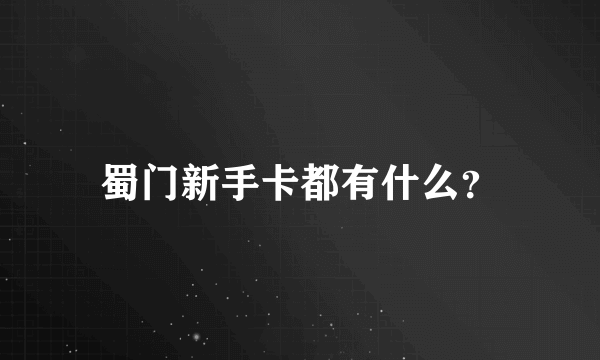 蜀门新手卡都有什么?